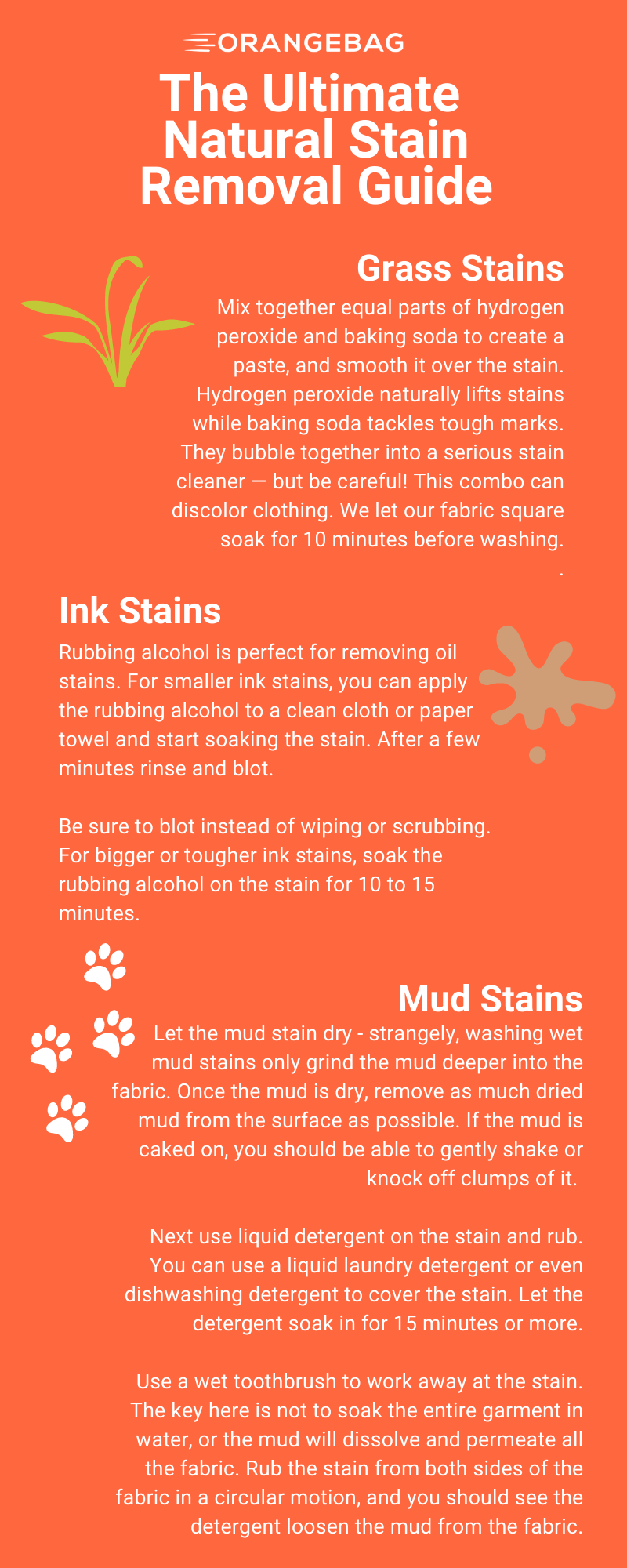 ORANGEBAG

The Ultimate Natural Stain Removal Guide

Grass Stains

Mix together equal parts of hydrogen peroxide and baking soda to create a paste, and smooth it over the stain. Hydrogen peroxide naturally lifts stains while baking soda tackles tough marks. They bubble together into a serious stain cleaner — but be careful! This combo can discolor clothing. We let our fabric square soak for 10 minutes before washing.
.

Ink Stains

Rubbing alcohol is perfect for removing oil stains. For smaller ink stains, you can apply the rubbing alcohol to a clean cloth or paper towel and start soaking the stain. After a few minutes rinse and blot.

Be sure to blot instead of wiping or scrubbing. For bigger or tougher ink stains, soak the rubbing alcohol on the stain for 10 to 15 minutes.

Mud Stains

Let the mud stain dry - strangely, washing wet mud stains only grind the mud deeper into the fabric. Once the mud is dry, remove as much dried mud from the surface as possible. If the mud is caked on, you should be able to gently shake or knock off clumps of it.

Next use liquid detergent on the stain and rub. You can use a liquid laundry detergent or even dishwashing detergent to cover the stain. Let the detergent soak in for 15 minutes or more.

Use a wet toothbrush to work away at the stain. The key here is not to soak the entire garment in water, or the mud will dissolve and permeate all the fabric. Rub the stain from both sides of the fabric in a circular motion, and you should see the detergent loosen the mud from the fabric.